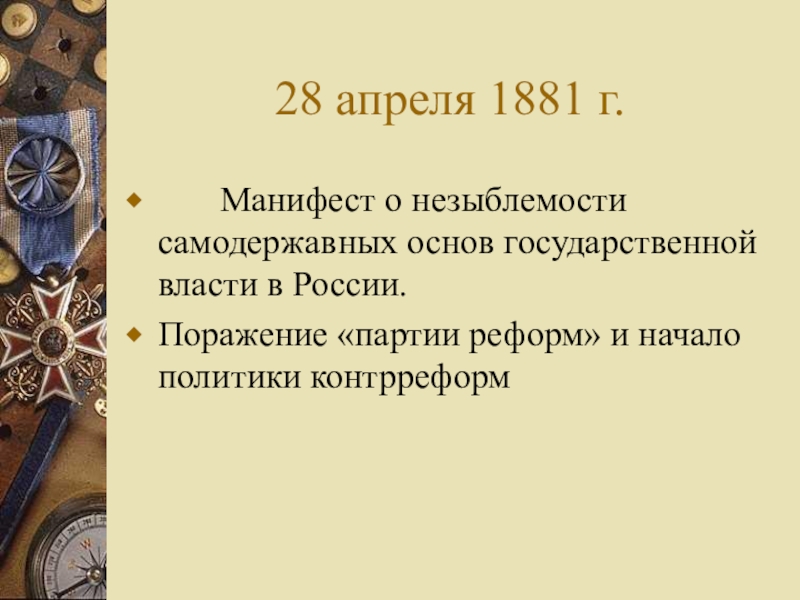 28 апреля 1881 г.

Манифест о незыблемости самодержавных основ государственной власти в России.

Поражение «партии реформ» и начало политики контрреформ